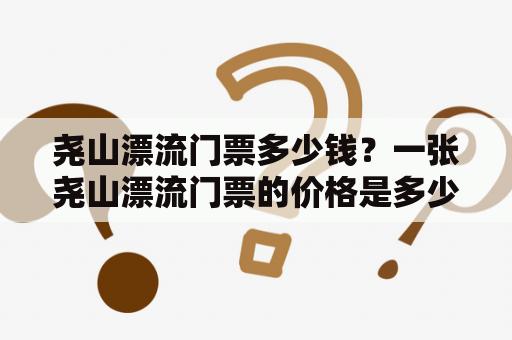 尧山漂流门票多少钱？一张尧山漂流门票的价格是多少